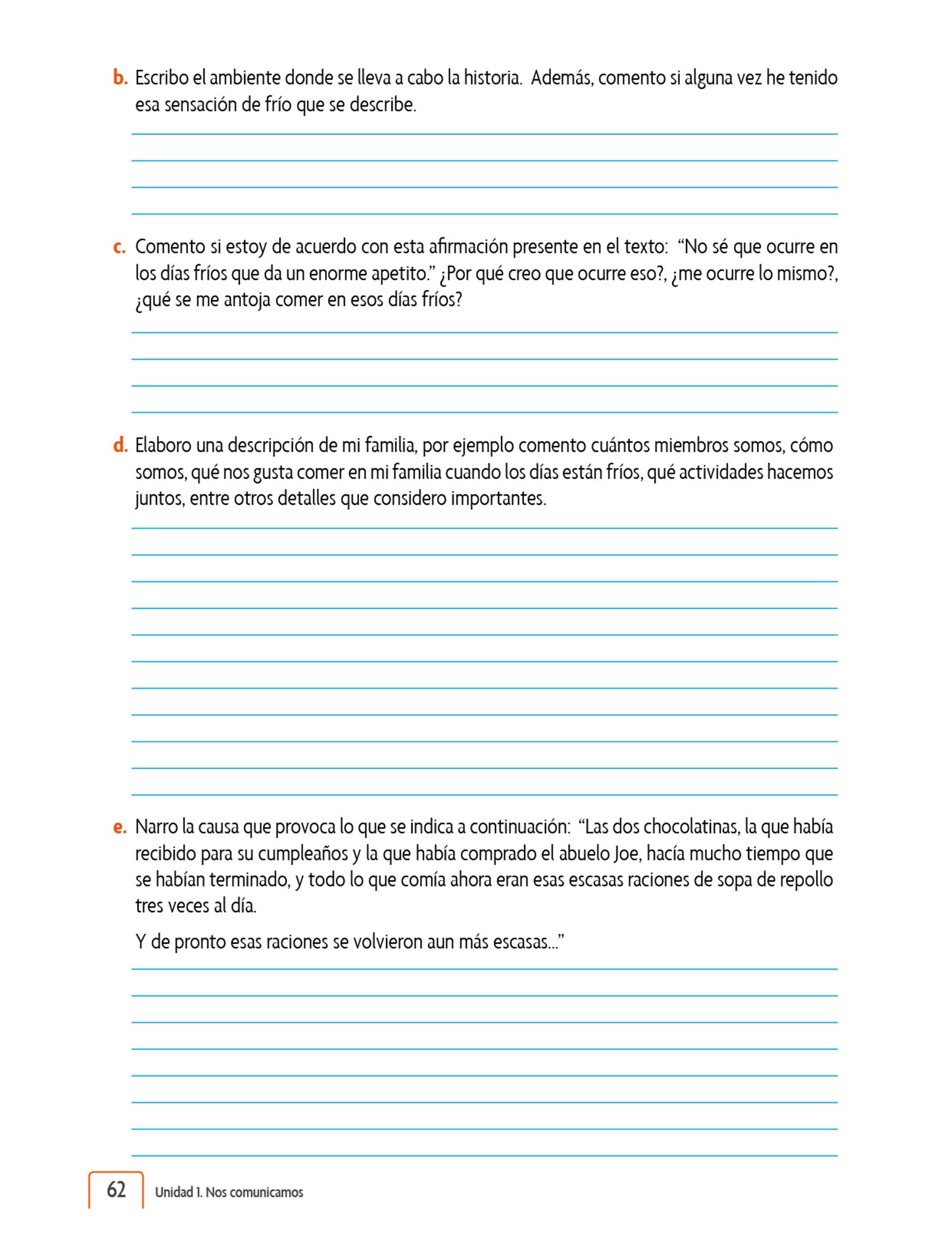 b. Escribo el ambiente donde se lleva a cabo la historia. Además, comento si alguna vez he tenido esa sensación de frío que se describe.

c. Comento si estoy de acuerdo con esta afirmación presente en el texto: “No sé que ocurre en los días fríos que da un enorme apetito.” ¿Por qué creo que ocurre eso?, ¿me ocurre lo mismo?, ¿qué se me antoja comer en esos días fríos?

d. Elaboro una descripción de mi familia, por ejemplo comento cuántos miembros somos, cómo somos, qué nos gusta comer en mi familia cuando los días están fríos, qué actividades hacemos juntos, entre otros detalles que considero importantes.

e. Narro la causa que provoca lo que se indica a continuación: “Las dos chocolatinas, la que había recibido para su cumpleaños y la que había comprado el abuelo Joe, hacía mucho tiempo que se habían terminado, y todo lo que comía ahora eran esas escasas raciones de sopa de repollo tres veces al día.

Y de pronto esas raciones se volvieron aun más escasas...”

62 Unidad 1. Nos comunicamos